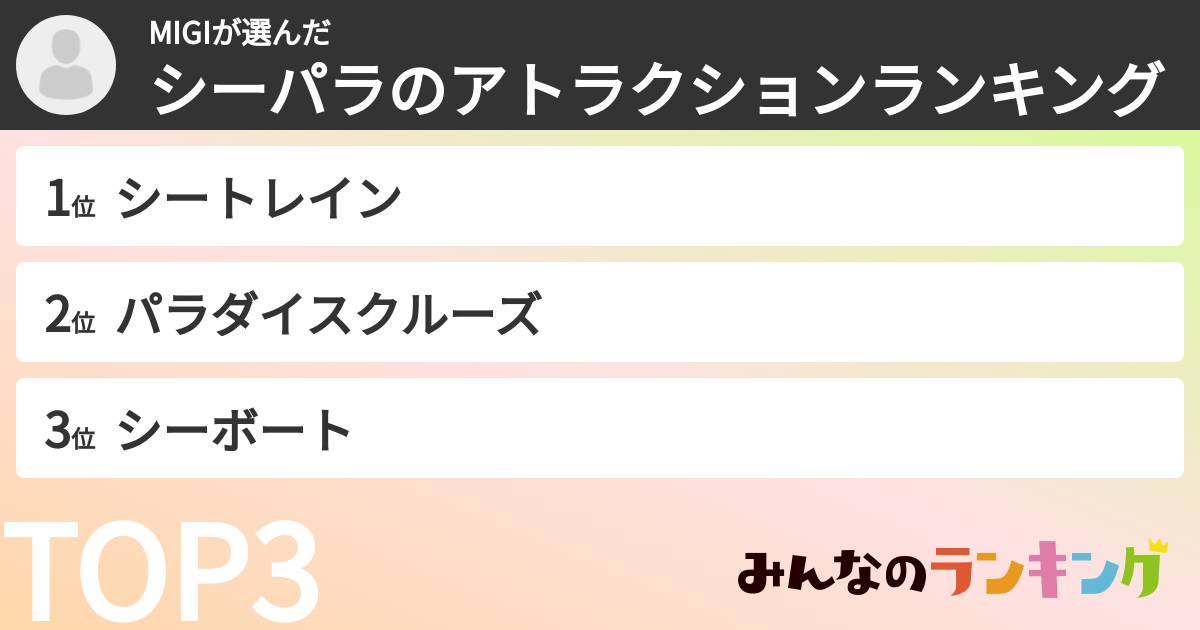 MIGIが選んだ
シーパラのアトラクションランキング

1位 シートレイン

2位 パラダイスクルーズ

3位 シーボート

TOP3

みんなのランキング